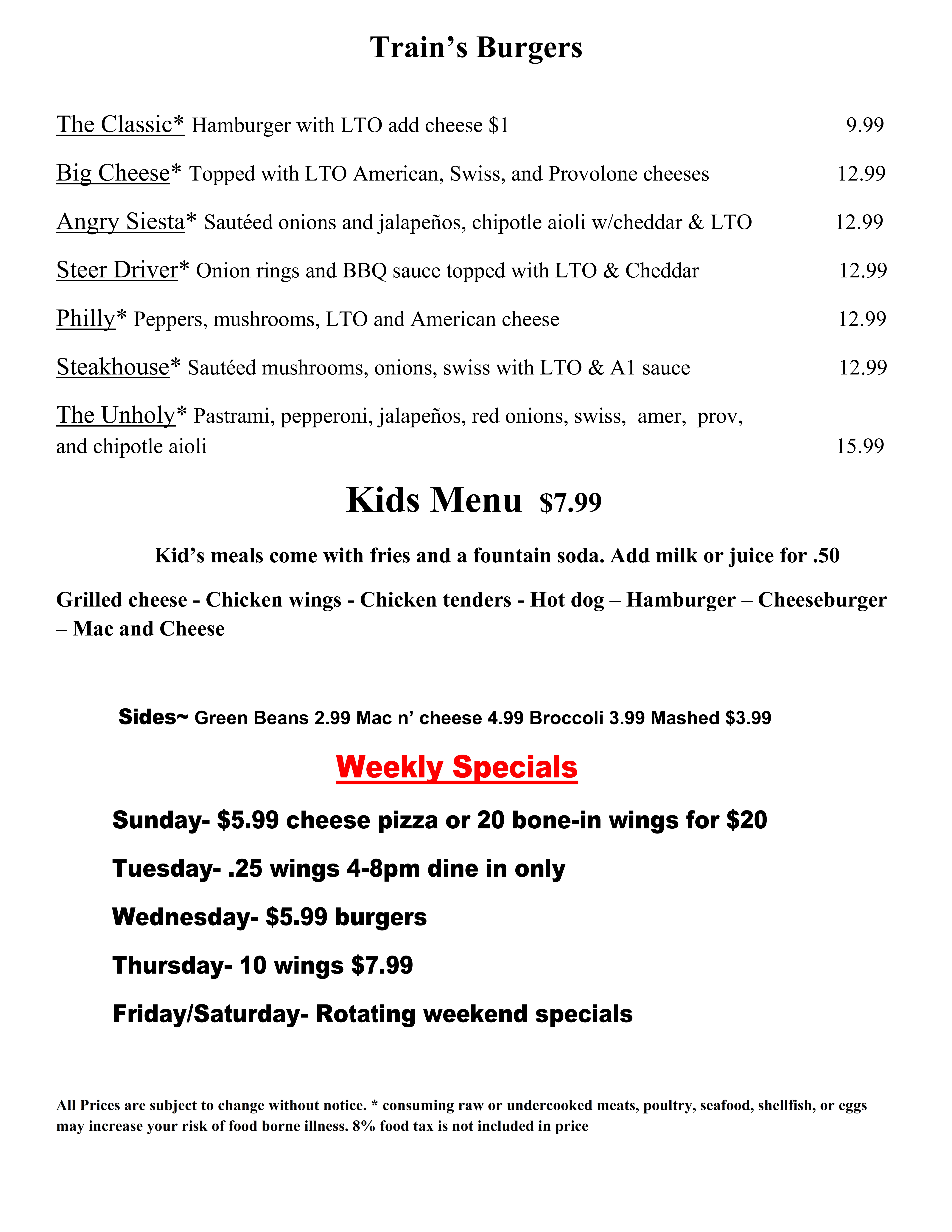 Train’s Burgers

The Classic* Hamburger with LTO add cheese $1 9.99

Big Cheese* Topped with LTO American, Swiss, and Provolone cheeses 12.99

Angry Siesta* Sautéed onions and jalapeños, chipotle aioli w/cheddar & LTO 12.99

Steer Driver* Onion rings and BBQ sauce topped with LTO & Cheddar 12.99

Philly* Peppers, mushrooms, LTO and American cheese 12.99

Steakhouse* Sautéed mushrooms, onions, swiss with LTO & A1 sauce 12.99

The Unholy* Pastrami, pepperoni, jalapeños, red onions, swiss, amer, prov, and chipotle aioli 15.99

Kids Menu $7.99

Kid’s meals come with fries and a fountain soda. Add milk or juice for .50

Grilled cheese - Chicken wings - Chicken tenders - Hot dog – Hamburger – Cheeseburger – Mac and Cheese

Sides~ Green Beans 2.99 Mac n’ cheese 4.99 Broccoli 3.99 Mashed $3.99

Weekly Specials

Sunday- $5.99 cheese pizza or 20 bone-in wings for $20

Tuesday- .25 wings 4-8pm dine in only

Wednesday- $5.99 burgers

Thursday- 10 wings $7.99

Friday/Saturday- Rotating weekend specials

All Prices are subject to change without notice. * consuming raw or undercooked meats, poultry, seafood, shellfish, or eggs may increase your risk of food borne illness. 8% food tax is not included in price